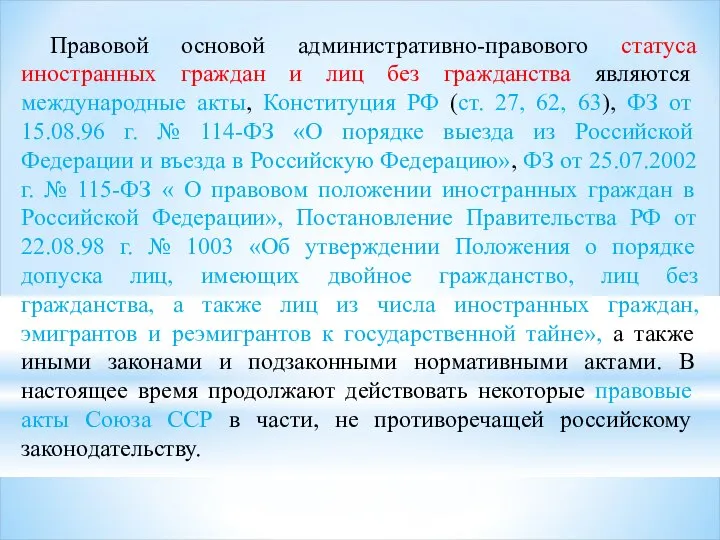 Правовой основой административно-правового статуса иностранных граждан и лиц без гражданства являются международные акты, Конституция РФ (ст. 27, 62, 63), ФЗ от 15.08.96 г. № 114-ФЗ «О порядке выезда из Российской Федерации и въезда в Российскую Федерацию», ФЗ от 25.07.2002 г. № 115-ФЗ « О правовом положении иностранных граждан в Российской Федерации», Постановление Правительства РФ от 22.08.98 г. № 1003 «Об утверждении Положения о порядке допуска лиц, имеющих двойное гражданство, лиц без гражданства, а также лиц из числа иностранных граждан, эмигрантов и реэмигрантов к государственной тайне», а также иными законами и подзаконными нормативными актами. В настоящее время продолжают действовать некоторые правовые акты Союза ССР в части, не противоречащей российскому законодательству.